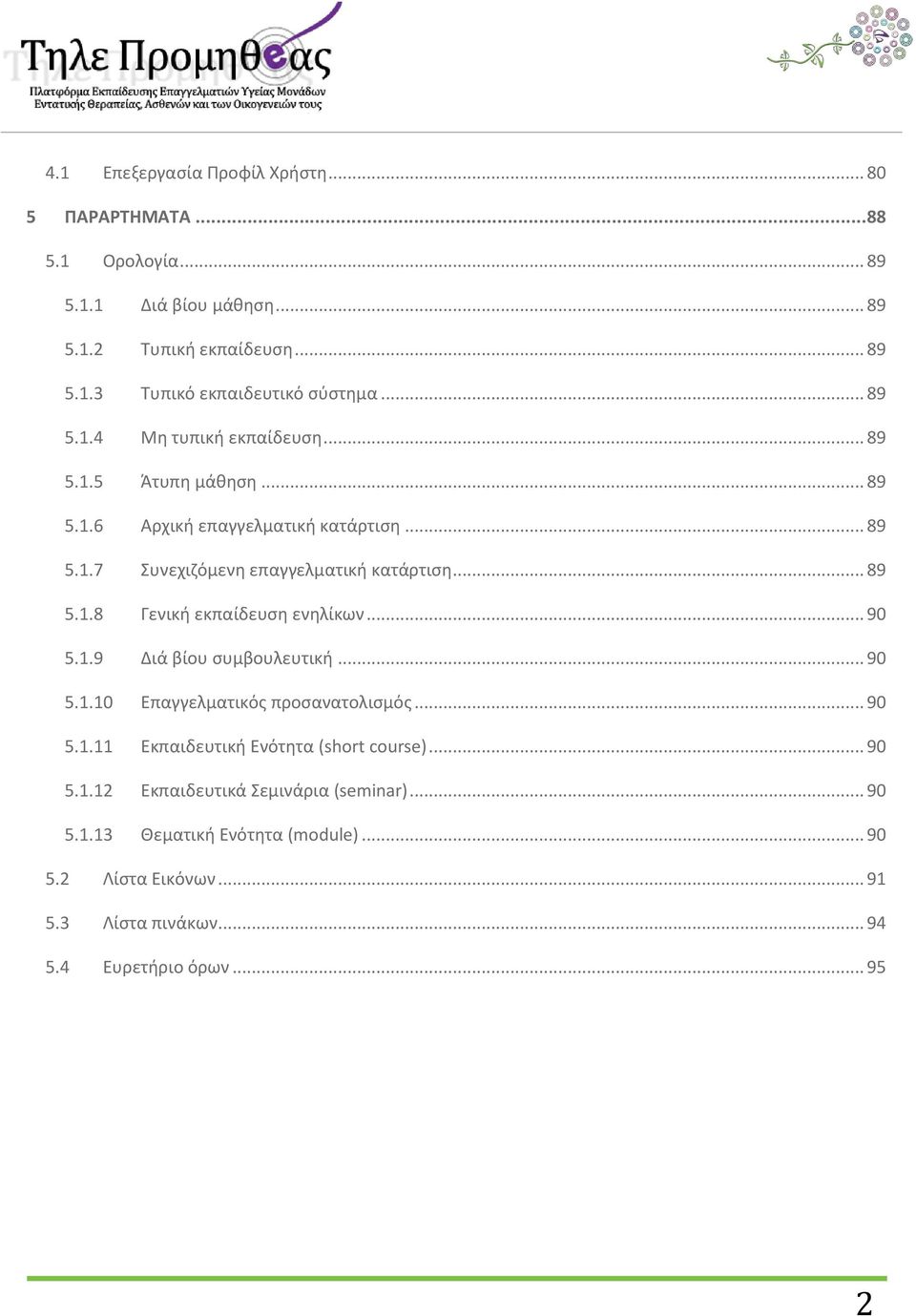 Τηλε Προμηθεας
Πλατφόρμα Εκπαίδευσης Επαγγελματιών Υγείας Μονάδων Εντατικής Θεραπείας, Ασθενών και των Οικογενειών τους

4.1 Επεξεργασία Προφίλ Χρήστη ........ 80

5 ΠΑΡΑΡΤΗΜΑΤΑ ........ 88

5.1 Ορολογία ........ 89

5.1.1 Διά βίου μάθηση ........ 89

5.1.2 Τυπική εκπαίδευση ........ 89

5.1.3 Τυπικό εκπαιδευτικό σύστημα ........ 89

5.1.4 Μη τυπική εκπαίδευση ........ 89

5.1.5 Άτυπη μάθηση ........ 89

5.1.6 Αρχική επαγγελματική κατάρτιση ........ 89

5.1.7 Συνεχιζόμενη επαγγελματική κατάρτιση ........ 89

5.1.8 Γενική εκπαίδευση ενηλίκων ........ 90

5.1.9 Διά βίου συμβουλευτική ........ 90

5.1.10 Επαγγελματικός προσανατολισμός ........ 90

5.1.11 Εκπαιδευτική Ενότητα (short course) ........ 90

5.1.12 Εκπαιδευτικά Σεμινάρια (seminar) ........ 90

5.1.13 Θεματική Ενότητα (module) ........ 90

5.2 Λίστα Εικόνων ........ 91

5.3 Λίστα πινάκων ........ 94

5.4 Ευρετήριο όρων ........ 95

2